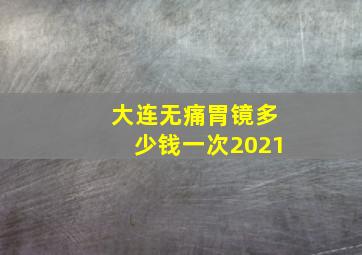 大连无痛胃镜多少钱一次2021